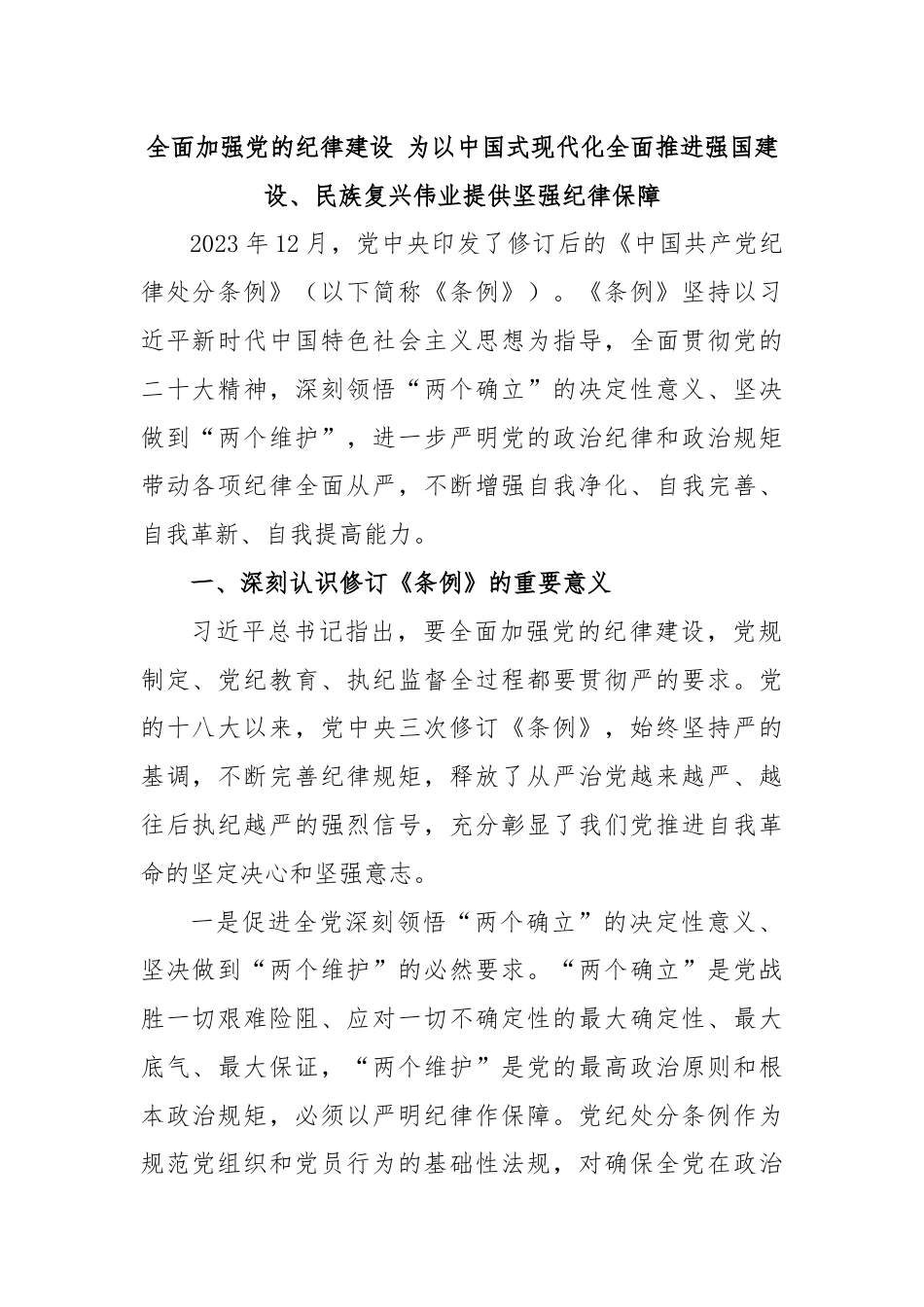 全面加强党的纪律建设 为以中国式现代化全面推进强国建设、民族复兴伟业提供坚强纪律保障

2023年12月，党中央印发了修订后的《中国共产党纪律处分条例》（以下简称《条例》）。《条例》坚持以习近平新时代中国特色社会主义思想为指导，全面贯彻党的二十大精神，深刻领悟“两个确立”的决定性意义、坚决做到“两个维护”，进一步严明党的政治纪律和政治规矩带动各项纪律全面从严，不断增强自我净化、自我完善、自我革新、自我提高能力。

一、深刻认识修订《条例》的重要意义

习近平总书记指出，要全面加强党的纪律建设，党规制定、党纪教育、执纪监督全过程都要贯彻严的要求。党的十八大以来，党中央三次修订《条例》，始终坚持严的基调，不断完善纪律规矩，释放了从严治党越来越严、越往后执纪越严的强烈信号，充分彰显了我们党推进自我革命的坚定决心和坚强意志。

一是促进全党深刻领悟“两个确立”的决定性意义、坚决做到“两个维护”的必然要求。“两个确立”是党战胜一切艰难险阻、应对一切不确定性的最大确定性、最大底气、最大保证，“两个维护”是党的最高政治原则和根本政治规矩，必须以严明纪律作保障。党纪处分条例作为规范党组织和党员行为的基础性法规，对确保全党在政治